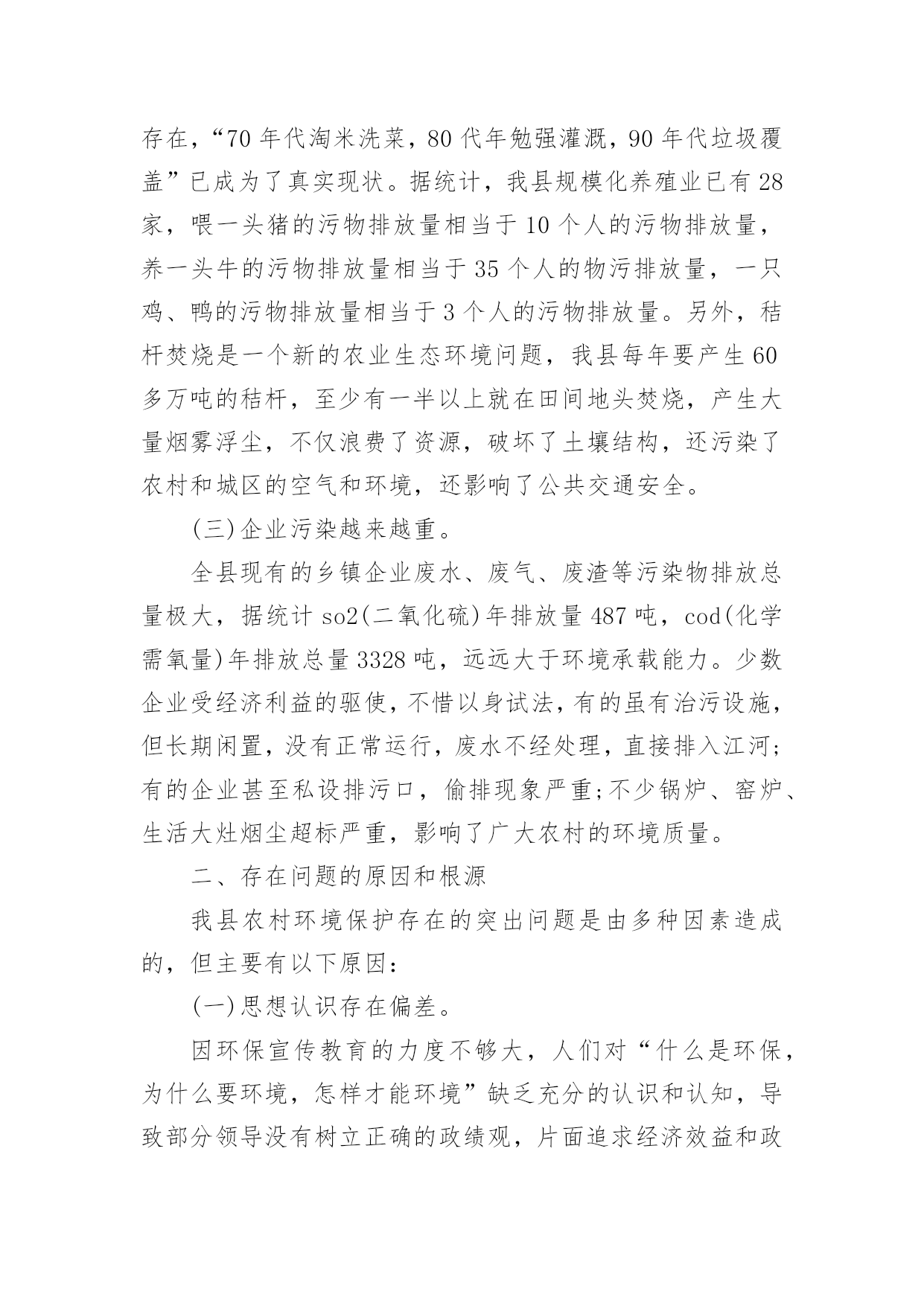 存在，“70年代淘米洗菜，80代年勉强灌溉，90年代垃圾覆盖”已成为了真实现状。据统计，我县规模化养殖业已有28家，喂一头猪的污物排放量相当于10个人的污物排放量，养一头牛的污物排放量相当于35个人的物污排放量，一只鸡、鸭的污物排放量相当于3个人的污物排放量。另外，秸杆焚烧是一个新的农业生态环境问题，我县每年要产生60多万吨的秸杆，至少有一半以上就在田间地头焚烧，产生大量烟雾浮尘，不仅浪费了资源，破坏了土壤结构，还污染了农村和城区的空气和环境，还影响了公共交通安全。

(三)企业污染越来越重。

全县现有的乡镇企业废水、废气、废渣等污染物排放总量极大，据统计so2(二氧化硫)年排放量487吨，cod(化学需氧量)年排放总量3328吨，远远大于环境承载能力。少数企业受经济利益的驱使，不惜以身试法，有的虽有治污设施，但长期闲置，没有正常运行，废水不经处理，直接排入江河;有的企业甚至私设排污口，偷排现象严重;不少锅炉、窑炉、生活大灶烟尘超标严重，影响了广大农村的环境质量。

二、存在问题的原因和根源

我县农村环境保护存在的突出问题是由多种因素造成的，但主要有以下原因：

(一)思想认识存在偏差。

因环保宣传教育的力度不够大，人们对“什么是环保，为什么要环境，怎样才能环境”缺乏充分的认识和认知，导致部分领导没有树立正确的政绩观，片面追求经济效益和政